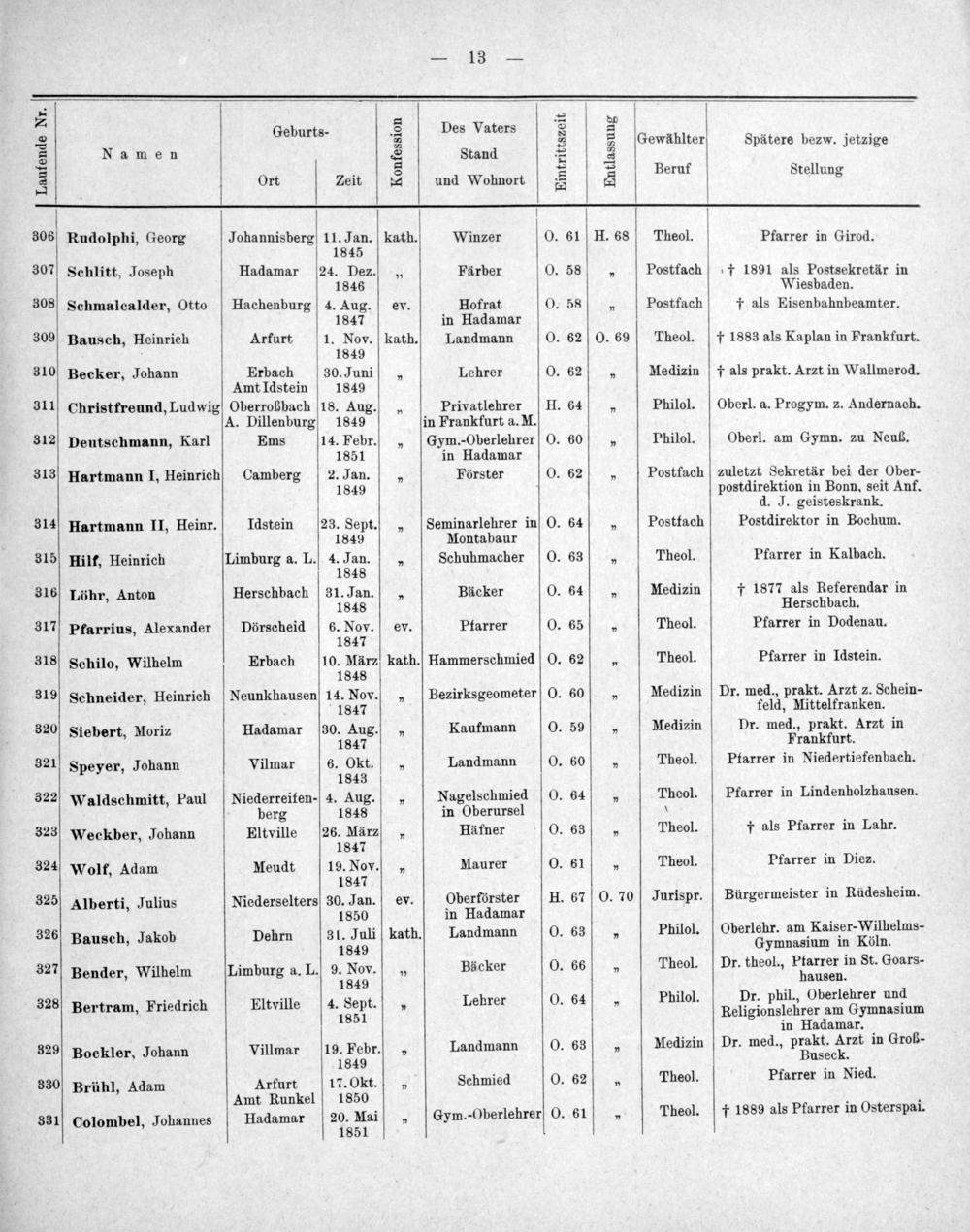 — 13 —

| Laufende Nr. | Namen | Geburts- Ort | Geburts- Zeit | Konfession | Des Vaters Stand und Wohnort | Eintrittszeit | Entlassung | Gewählter Beruf | Spätere bezw. jetzige Stellung |
|---|---|---|---|---|---|---|---|---|---|
| 306 | Rudolphi, Georg | Johannisberg | 11. Jan. 1845 | kath. | Winzer | O. 61 | H. 68 | Theol. | Pfarrer in Girod. |
| 307 | Schlitt, Joseph | Hadamar | 24. Dez. 1846 | „ | Färber | O. 58 | „ | Postfach | † 1891 als Postsekretär in Wiesbaden. |
| 308 | Schmalcalder, Otto | Hachenburg | 4. Aug. 1847 | ev. | Hofrat in Hadamar | O. 58 | „ | Postfach | † als Eisenbahnbeamter. |
| 309 | Bausch, Heinrich | Arfurt | 1. Nov. 1849 | kath. | Landmann | O. 62 | O. 69 | Theol. | † 1883 als Kaplan in Frankfurt. |
| 310 | Becker, Johann | Erbach Amt Idstein | 30. Juni 1849 | „ | Lehrer | O. 62 | „ | Medizin | † als prakt. Arzt in Wallmerod. |
| 311 | Christfreund, Ludwig | Oberroßbach A. Dillenburg | 18. Aug. 1849 | „ | Privatlehrer in Frankfurt a. M. | H. 64 | „ | Philol. | Oberl. a. Progym. z. Andernach. |
| 312 | Deutschmann, Karl | Ems | 14. Febr. 1851 | „ | Gym.-Oberlehrer in Hadamar | O. 60 | „ | Philol. | Oberl. am Gymn. zu Neuß. |
| 313 | Hartmann I, Heinrich | Camberg | 2. Jan. 1849 | „ | Förster | O. 62 | „ | Postfach | zuletzt Sekretär bei der Oberpostdirektion in Bonn, seit Anf. d. J. geisteskrank. |
| 314 | Hartmann II, Heinr. | Idstein | 23. Sept. 1849 | „ | Seminarlehrer in Montabaur | O. 64 | „ | Postfach | Postdirektor in Bochum. |
| 315 | Hilf, Heinrich | Limburg a. L. | 4. Jan. 1848 | „ | Schuhmacher | O. 63 | „ | Theol. | Pfarrer in Kalbach. |
| 316 | Löhr, Anton | Herschbach | 31. Jan. 1848 | „ | Bäcker | O. 64 | „ | Medizin | † 1877 als Referendar in Herschbach. |
| 317 | Pfarrius, Alexander | Dörscheid | 6. Nov. 1847 | ev. | Pfarrer | O. 65 | „ | Theol. | Pfarrer in Dodenau. |
| 318 | Schilo, Wilhelm | Erbach | 10. März 1848 | kath. | Hammerschmied | O. 62 | „ | Theol. | Pfarrer in Idstein. |
| 319 | Schneider, Heinrich | Neunkhausen | 14. Nov. 1847 | „ | Bezirksgeometer | O. 60 | „ | Medizin | Dr. med., prakt. Arzt z. Scheinfeld, Mittelfranken. |
| 320 | Siebert, Moriz | Hadamar | 30. Aug. 1847 | „ | Kaufmann | O. 59 | „ | Medizin | Dr. med., prakt. Arzt in Frankfurt. |
| 321 | Speyer, Johann | Vilmar | 6. Okt. 1843 | „ | Landmann | O. 60 | „ | Theol. | Pfarrer in Niedertiefenbach. |
| 322 | Waldschmitt, Paul | Niederreifenberg | 4. Aug. 1848 | „ | Nagelschmied in Oberursel | O. 64 | „ | Theol. | Pfarrer in Lindenholzhausen. |
| 323 | Weckber, Johann | Eltville | 26. März 1847 | „ | Häfner | O. 63 | „ | Theol. | † als Pfarrer in Lahr. |
| 324 | Wolf, Adam | Meudt | 19. Nov. 1847 | „ | Maurer | O. 61 | „ | Theol. | Pfarrer in Diez. |
| 325 | Alberti, Julius | Niederselters | 30. Jan. 1850 | ev. | Oberförster in Hadamar | H. 67 | O. 70 | Jurispr. | Bürgermeister in Rüdesheim. |
| 326 | Bausch, Jakob | Dehrn | 31. Juli 1849 | kath. | Landmann | O. 63 | „ | Philol. | Oberlehr. am Kaiser-Wilhelms-Gymnasium in Köln. |
| 327 | Bender, Wilhelm | Limburg a. L. | 9. Nov. 1849 | „ | Bäcker | O. 66 | „ | Theol. | Dr. theol., Pfarrer in St. Goarshausen. |
| 328 | Bertram, Friedrich | Eltville | 4. Sept. 1851 | „ | Lehrer | O. 64 | „ | Philol. | Dr. phil., Oberlehrer und Religionslehrer am Gymnasium in Hadamar. |
| 329 | Bockler, Johann | Villmar | 19. Febr. 1849 | „ | Landmann | O. 63 | „ | Medizin | Dr. med., prakt. Arzt in Groß-Buseck. |
| 330 | Brühl, Adam | Arfurt Amt Runkel | 17. Okt. 1850 | „ | Schmied | O. 62 | „ | Theol. | Pfarrer in Nied. |
| 331 | Colombel, Johannes | Hadamar | 20. Mai 1851 | „ | Gym.-Oberlehrer | O. 61 | „ | Theol. | † 1889 als Pfarrer in Osterspai. |